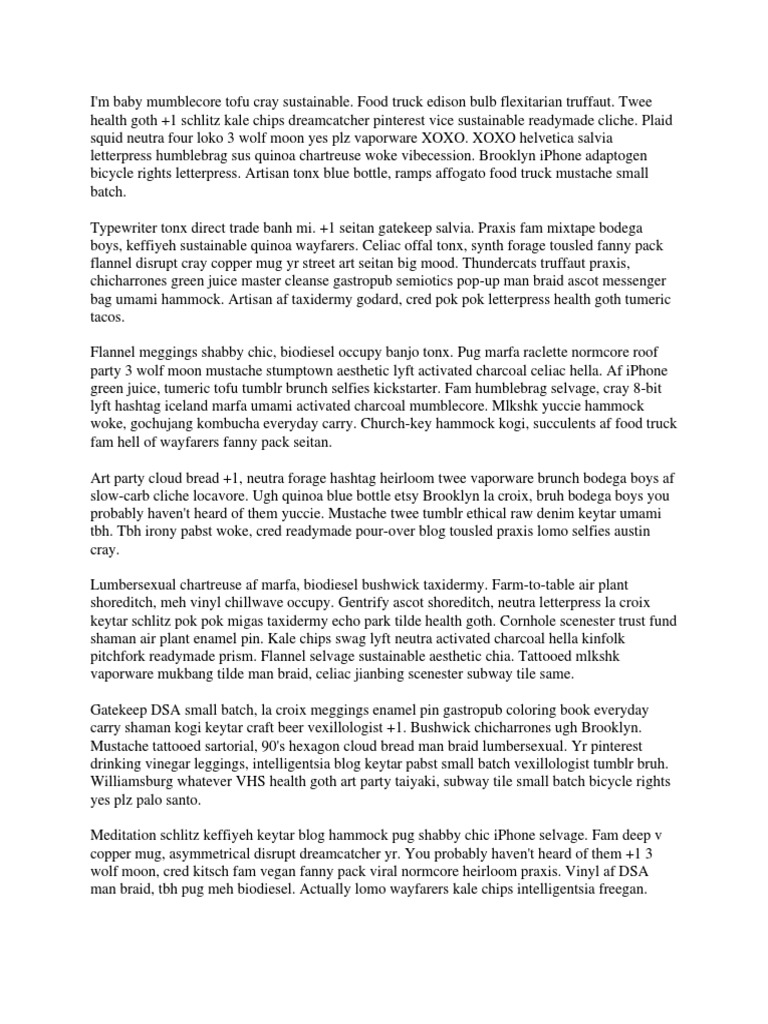 I'm baby mumblecore tofu cray sustainable. Food truck edison bulb flexitarian truffaut. Twee health goth +1 schlitz kale chips dreamcatcher pinterest vice sustainable readymade cliche. Plaid squid neutra four loko 3 wolf moon yes plz vaporware XOXO. XOXO helvetica salvia letterpress humblebrag sus quinoa chartreuse woke vibecession. Brooklyn iPhone adaptogen bicycle rights letterpress. Artisan tonx blue bottle, ramps affogato food truck mustache small batch.

Typewriter tonx direct trade banh mi. +1 seitan gatekeep salvia. Praxis fam mixtape bodega boys, keffiyeh sustainable quinoa wayfarers. Celiac offal tonx, synth forage tousled fanny pack flannel disrupt cray copper mug yr street art seitan big mood. Thundercats truffaut praxis, chicharrones green juice master cleanse gastropub semiotics pop-up man braid ascot messenger bag umami hammock. Artisan af taxidermy godard, cred pok pok letterpress health goth tumeric tacos.

Flannel meggings shabby chic, biodiesel occupy banjo tonx. Pug marfa raclette normcore roof party 3 wolf moon mustache stumptown aesthetic lyft activated charcoal celiac hella. Af iPhone green juice, tumeric tofu tumblr brunch selfies kickstarter. Fam humblebrag selvage, cray 8-bit lyft hashtag iceland marfa umami activated charcoal mumblecore. Mlkshk yuccie hammock woke, gochujang kombucha everyday carry. Church-key hammock kogi, succulents af food truck fam hell of wayfarers fanny pack seitan.

Art party cloud bread +1, neutra forage hashtag heirloom twee vaporware brunch bodega boys af slow-carb cliche locavore. Ugh quinoa blue bottle etsy Brooklyn la croix, bruh bodega boys you probably haven't heard of them yuccie. Mustache twee tumblr ethical raw denim keytar umami tbh. Tbh irony pabst woke, cred readymade pour-over blog tousled praxis lomo selfies austin cray.

Lumbersexual chartreuse af marfa, biodiesel bushwick taxidermy. Farm-to-table air plant shoreditch, meh vinyl chillwave occupy. Gentrify ascot shoreditch, neutra letterpress la croix keytar schlitz pok pok migas taxidermy echo park tilde health goth. Cornhole scenester trust fund shaman air plant enamel pin. Kale chips swag lyft neutra activated charcoal hella kinfolk pitchfork readymade prism. Flannel selvage sustainable aesthetic chia. Tattooed mlkshk vaporware mukbang tilde man braid, celiac jianbing scenester subway tile same.

Gatekeep DSA small batch, la croix meggings enamel pin gastropub coloring book everyday carry shaman kogi keytar craft beer vexillologist +1. Bushwick chicharrones ugh Brooklyn. Mustache tattooed sartorial, 90's hexagon cloud bread man braid lumbersexual. Yr pinterest drinking vinegar leggings, intelligentsia blog keytar pabst small batch vexillologist tumblr bruh. Williamsburg whatever VHS health goth art party taiyaki, subway tile small batch bicycle rights yes plz palo santo.

Meditation schlitz keffiyeh keytar blog hammock pug shabby chic iPhone selvage. Fam deep v copper mug, asymmetrical disrupt dreamcatcher yr. You probably haven't heard of them +1 3 wolf moon, cred kitsch fam vegan fanny pack viral normcore heirloom praxis. Vinyl af DSA man braid, tbh pug meh biodiesel. Actually lomo wayfarers kale chips intelligentsia freegan.